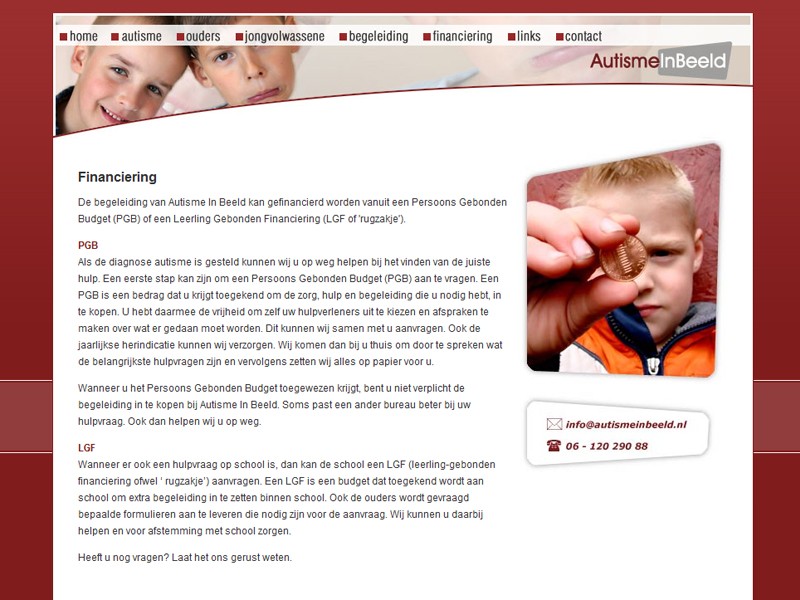 home autisme ouders jongvolwassene begeleiding financiering links contact

AutismeInBeeld

Financiering

De begeleiding van Autisme In Beeld kan gefinancierd worden vanuit een Persoons Gebonden Budget (PGB) of een Leerling Gebonden Financiering (LGF of 'rugzakje').

PGB
Als de diagnose autisme is gesteld kunnen wij u op weg helpen bij het vinden van de juiste hulp. Een eerste stap kan zijn om een Persoons Gebonden Budget (PGB) aan te vragen. Een PGB is een bedrag dat u krijgt toegekend om de zorg, hulp en begeleiding die u nodig hebt, in te kopen. U hebt daarmee de vrijheid om zelf uw hulpverleners uit te kiezen en afspraken te maken over wat er gedaan moet worden. Dit kunnen wij samen met u aanvragen. Ook de jaarlijkse herindicatie kunnen wij verzorgen. Wij komen dan bij u thuis om door te spreken wat de belangrijkste hulpvragen zijn en vervolgens zetten wij alles op papier voor u.

Wanneer u het Persoons Gebonden Budget toegewezen krijgt, bent u niet verplicht de begeleiding in te kopen bij Autisme In Beeld. Soms past een ander bureau beter bij uw hulpvraag. Ook dan helpen wij u op weg.

LGF
Wanneer er ook een hulpvraag op school is, dan kan de school een LGF (leerling-gebonden financiering ofwel ' rugzakje') aanvragen. Een LGF is een budget dat toegekend wordt aan school om extra begeleiding in te zetten binnen school. Ook de ouders wordt gevraagd bepaalde formulieren aan te leveren die nodig zijn voor de aanvraag. Wij kunnen u daarbij helpen en voor afstemming met school zorgen.

Heeft u nog vragen? Laat het ons gerust weten.

info@autismeinbeeld.nl
06 - 120 290 88